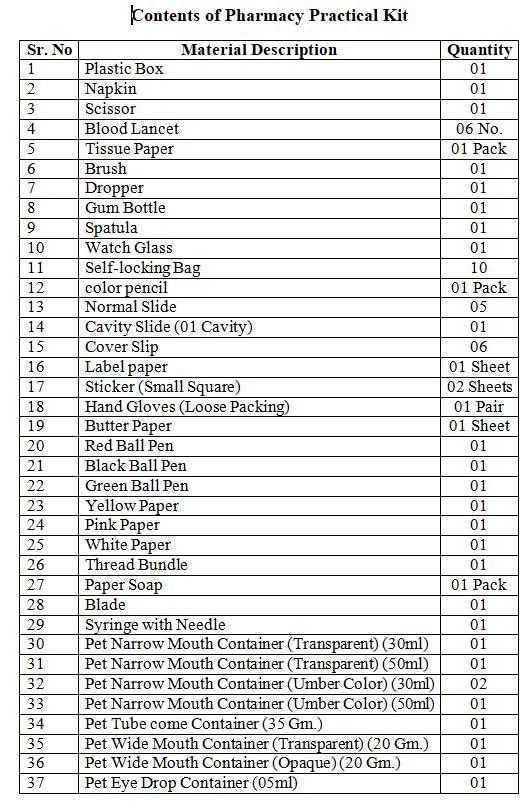 Contents of Pharmacy Practical Kit

| Sr. No | Material Description | Quantity |
|---|---|---|
| 1 | Plastic Box | 01 |
| 2 | Napkin | 01 |
| 3 | Scissor | 01 |
| 4 | Blood Lancet | 06 No. |
| 5 | Tissue Paper | 01 Pack |
| 6 | Brush | 01 |
| 7 | Dropper | 01 |
| 8 | Gum Bottle | 01 |
| 9 | Spatula | 01 |
| 10 | Watch Glass | 01 |
| 11 | Self-locking Bag | 10 |
| 12 | color pencil | 01 Pack |
| 13 | Normal Slide | 05 |
| 14 | Cavity Slide (01 Cavity) | 01 |
| 15 | Cover Slip | 06 |
| 16 | Label paper | 01 Sheet |
| 17 | Sticker (Small Square) | 02 Sheets |
| 18 | Hand Gloves (Loose Packing) | 01 Pair |
| 19 | Butter Paper | 01 Sheet |
| 20 | Red Ball Pen | 01 |
| 21 | Black Ball Pen | 01 |
| 22 | Green Ball Pen | 01 |
| 23 | Yellow Paper | 01 |
| 24 | Pink Paper | 01 |
| 25 | White Paper | 01 |
| 26 | Thread Bundle | 01 |
| 27 | Paper Soap | 01 Pack |
| 28 | Blade | 01 |
| 29 | Syringe with Needle | 01 |
| 30 | Pet Narrow Mouth Container (Transparent) (30ml) | 01 |
| 31 | Pet Narrow Mouth Container (Transparent) (50ml) | 01 |
| 32 | Pet Narrow Mouth Container (Umber Color) (30ml) | 02 |
| 33 | Pet Narrow Mouth Container (Umber Color) (50ml) | 01 |
| 34 | Pet Tube come Container (35 Gm.) | 01 |
| 35 | Pet Wide Mouth Container (Transparent) (20 Gm.) | 01 |
| 36 | Pet Wide Mouth Container (Opaque) (20 Gm.) | 01 |
| 37 | Pet Eye Drop Container (05ml) | 01 |